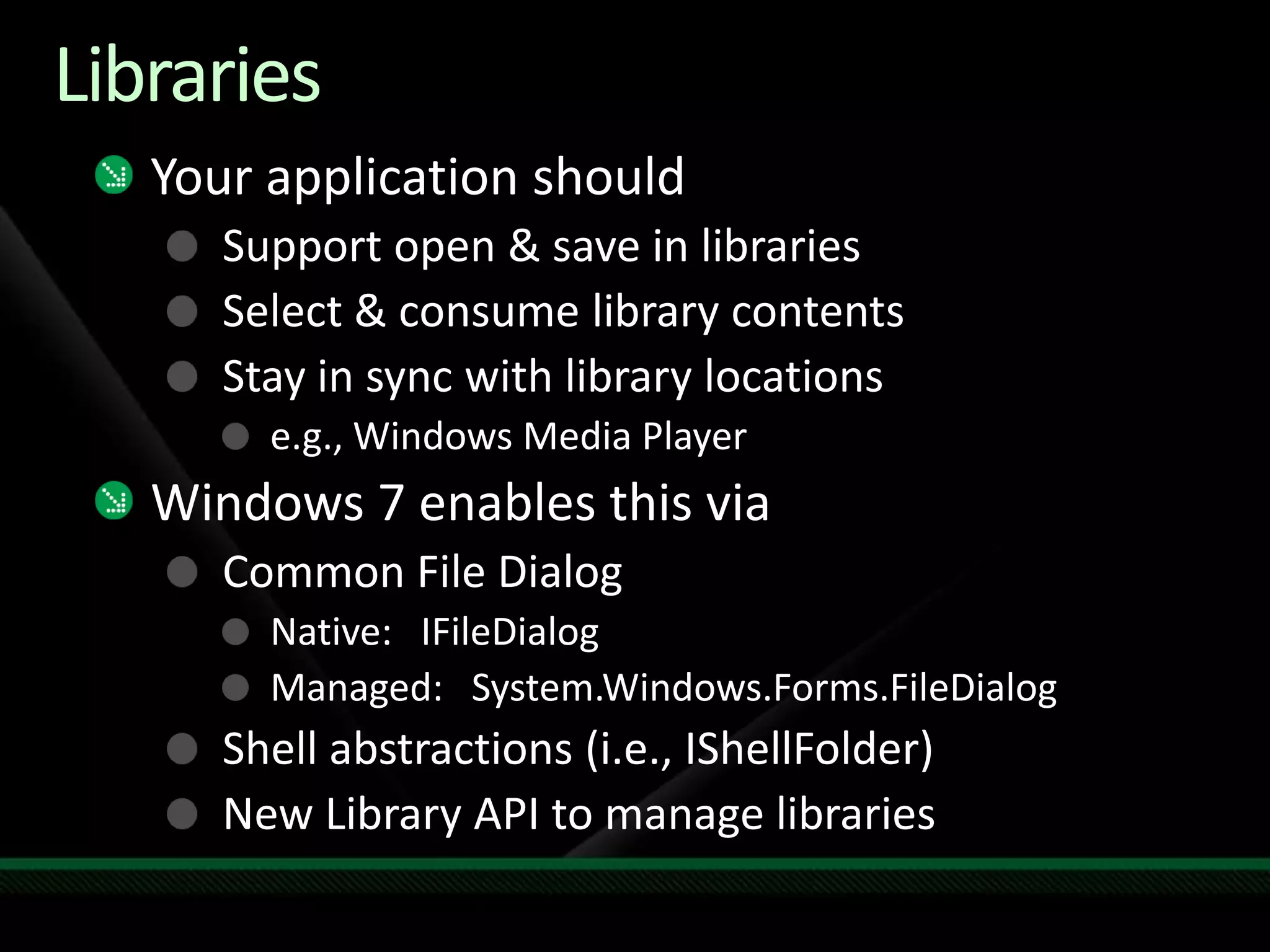 Libraries

Your application should

Support open & save in libraries

Select & consume library contents

Stay in sync with library locations

e.g., Windows Media Player

Windows 7 enables this via

Common File Dialog

Native: IFileDialog

Managed: System.Windows.Forms.FileDialog

Shell abstractions (i.e., IShellFolder)

New Library API to manage libraries